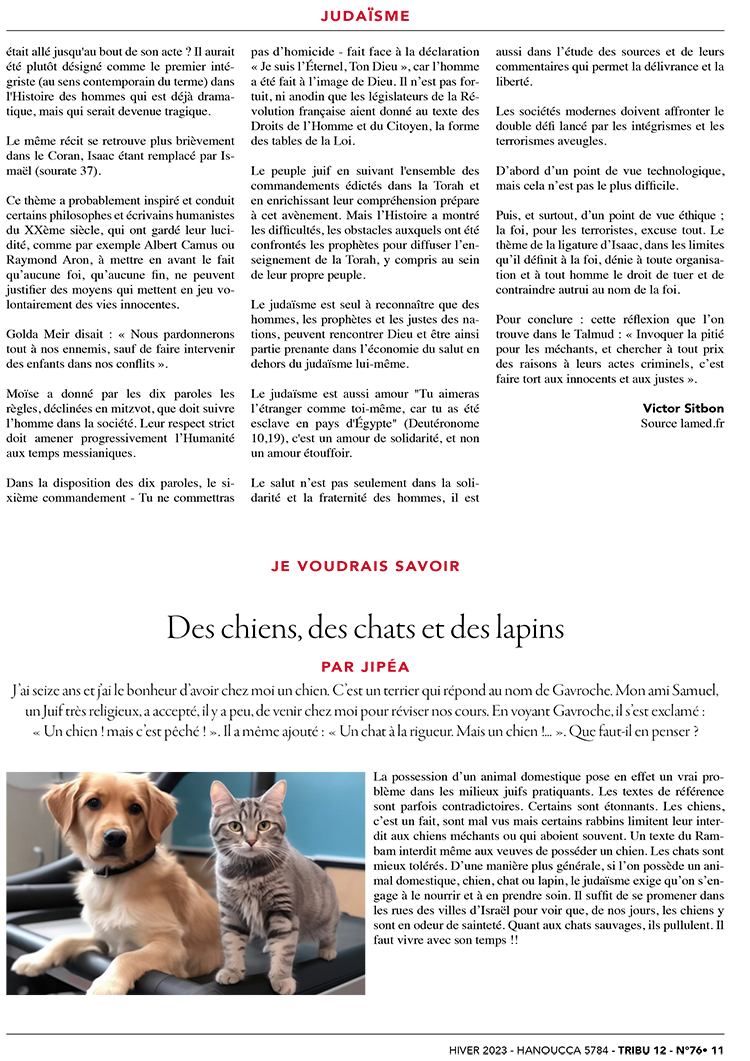 JUDAÏSME

était allé jusqu'au bout de son acte ? Il aurait été plutôt désigné comme le premier intégriste (au sens contemporain du terme) dans l'Histoire des hommes qui est déjà dramatique, mais qui serait devenue tragique.

Le même récit se retrouve plus brièvement dans le Coran, Isaac étant remplacé par Ismaël (sourate 37).

Ce thème a probablement inspiré et conduit certains philosophes et écrivains humanistes du XXème siècle, qui ont gardé leur lucidité, comme par exemple Albert Camus ou Raymond Aron, à mettre en avant le fait qu'aucune foi, qu'aucune fin, ne peuvent justifier des moyens qui mettent en jeu volontairement des vies innocentes.

Golda Meir disait : « Nous pardonnerons tout à nos ennemis, sauf de faire intervenir des enfants dans nos conflits ».

Moïse a donné par les dix paroles les règles, déclinées en mitzvot, que doit suivre l'homme dans la société. Leur respect strict doit amener progressivement l'Humanité aux temps messianiques.

Dans la disposition des dix paroles, le sixième commandement - Tu ne commettras pas d'homicide - fait face à la déclaration « Je suis l'Éternel, Ton Dieu », car l'homme a été fait à l'image de Dieu. Il n'est pas fortuit, ni anodin que les législateurs de la Révolution française aient donné au texte des Droits de l'Homme et du Citoyen, la forme des tables de la Loi.

Le peuple juif en suivant l'ensemble des commandements édictés dans la Torah et en enrichissant leur compréhension prépare à cet avènement. Mais l'Histoire a montré les difficultés, les obstacles auxquels ont été confrontés les prophètes pour diffuser l'enseignement de la Torah, y compris au sein de leur propre peuple.

Le judaïsme est seul à reconnaître que des hommes, les prophètes et les justes des nations, peuvent rencontrer Dieu et être ainsi partie prenante dans l'économie du salut en dehors du judaïsme lui-même.

Le judaïsme est aussi amour "Tu aimeras l'étranger comme toi-même, car tu as été esclave en pays d'Égypte" (Deutéronome 10,19), c'est un amour de solidarité, et non un amour étouffoir.

Le salut n'est pas seulement dans la solidarité et la fraternité des hommes, il est aussi dans l'étude des sources et de leurs commentaires qui permet la délivrance et la liberté.

Les sociétés modernes doivent affronter le double défi lancé par les intégrismes et les terrorismes aveugles.

D'abord d'un point de vue technologique, mais cela n'est pas le plus difficile.

Puis, et surtout, d'un point de vue éthique ; la foi, pour les terroristes, excuse tout. Le thème de la ligature d'Isaac, dans les limites qu'il définit à la foi, dénie à toute organisation et à tout homme le droit de tuer et de contraindre autrui au nom de la foi.

Pour conclure : cette réflexion que l'on trouve dans le Talmud : « Invoquer la pitié pour les méchants, et chercher à tout prix des raisons à leurs actes criminels, c'est faire tort aux innocents et aux justes ».

Victor Sitbon
Source lamed.fr

JE VOUDRAIS SAVOIR

Des chiens, des chats et des lapins

PAR JIPÉA

J'ai seize ans et j'ai le bonheur d'avoir chez moi un chien. C'est un terrier qui répond au nom de Gavroche. Mon ami Samuel, un Juif très religieux, a accepté, il y a peu, de venir chez moi pour réviser nos cours. En voyant Gavroche, il s'est exclamé : « Un chien ! mais c'est péché ! ». Il a même ajouté : « Un chat à la rigueur. Mais un chien !... ». Que faut-il en penser ?

La possession d'un animal domestique pose en effet un vrai problème dans les milieux juifs pratiquants. Les textes de référence sont parfois contradictoires. Certains sont étonnants. Les chiens, c'est un fait, sont mal vus mais certains rabbins limitent leur interdit aux chiens méchants ou qui aboient souvent. Un texte du Rambam interdit même aux veuves de posséder un chien. Les chats sont mieux tolérés. D'une manière plus générale, si l'on possède un animal domestique, chien, chat ou lapin, le judaïsme exige qu'on s'engage à le nourrir et à en prendre soin. Il suffit de se promener dans les rues des villes d'Israël pour voir que, de nos jours, les chiens y sont en odeur de sainteté. Quant aux chats sauvages, ils pullulent. Il faut vivre avec son temps !!

HIVER 2023 - HANOUCCA 5784 - TRIBU 12 - N°76• 11